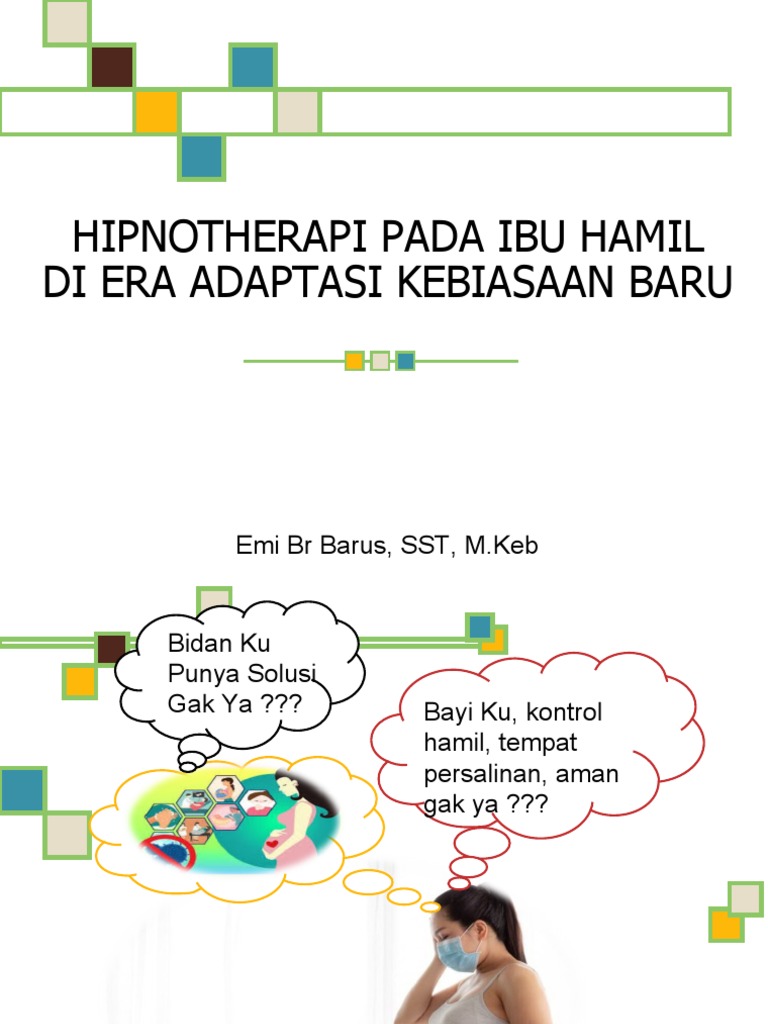 HIPNOTHERAPI PADA IBU HAMIL DI ERA ADAPTASI KEBIASAAN BARU

Emi Br Barus, SST, M.Keb

Bidan Ku Punya Solusi Gak Ya ???

Bayi Ku, kontrol hamil, tempat persalinan, aman gak ya ???